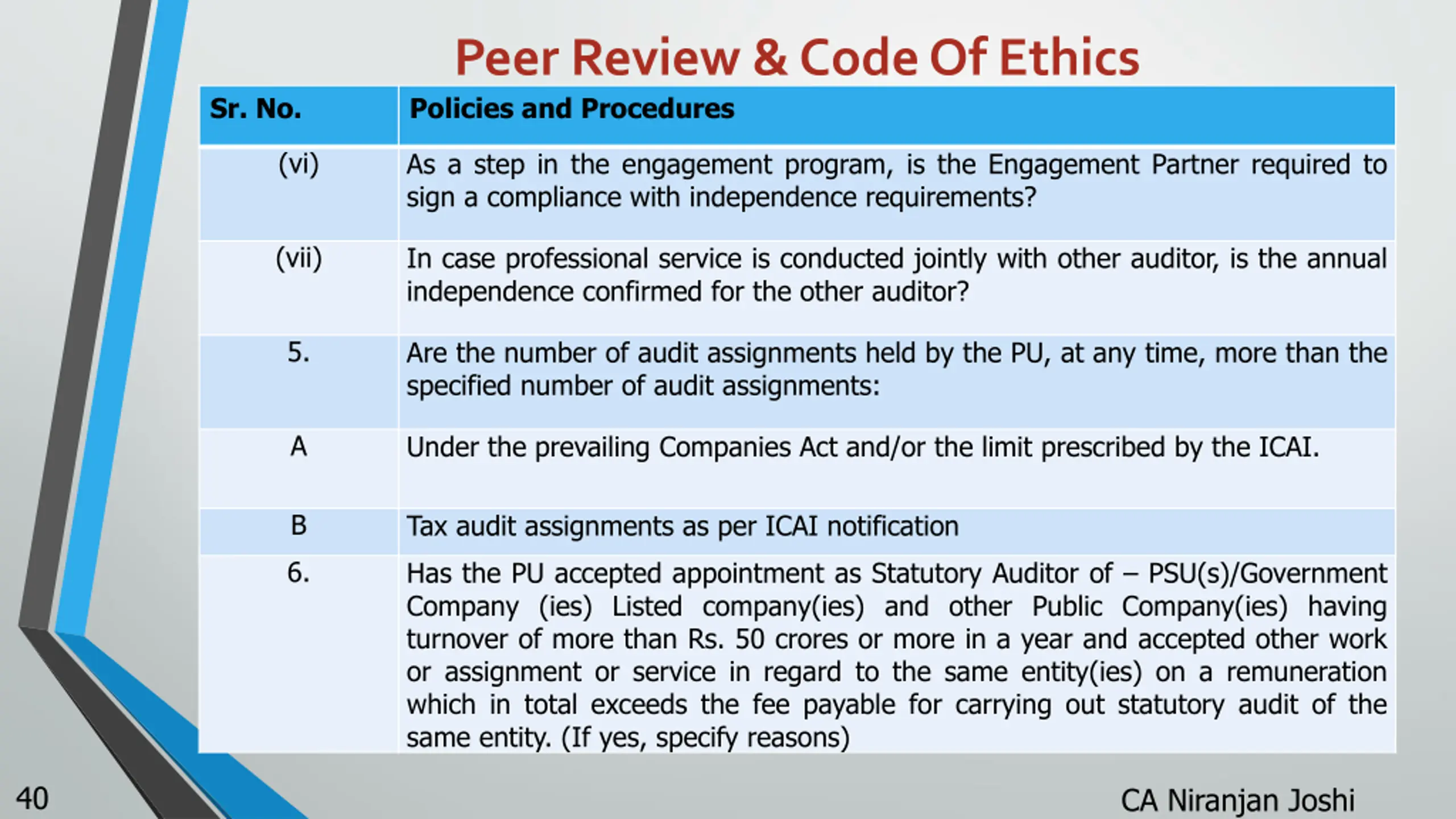 Peer Review & Code Of Ethics

| Sr. No. | Policies and Procedures |
|---|---|
| (vi) | As a step in the engagement program, is the Engagement Partner required to sign a compliance with independence requirements? |
| (vii) | In case professional service is conducted jointly with other auditor, is the annual independence confirmed for the other auditor? |
| 5. | Are the number of audit assignments held by the PU, at any time, more than the specified number of audit assignments: |
| A | Under the prevailing Companies Act and/or the limit prescribed by the ICAI. |
| B | Tax audit assignments as per ICAI notification |
| 6. | Has the PU accepted appointment as Statutory Auditor of – PSU(s)/Government Company (ies) Listed company(ies) and other Public Company(ies) having turnover of more than Rs. 50 crores or more in a year and accepted other work or assignment or service in regard to the same entity(ies) on a remuneration which in total exceeds the fee payable for carrying out statutory audit of the same entity. (If yes, specify reasons) |

40

CA Niranjan Joshi